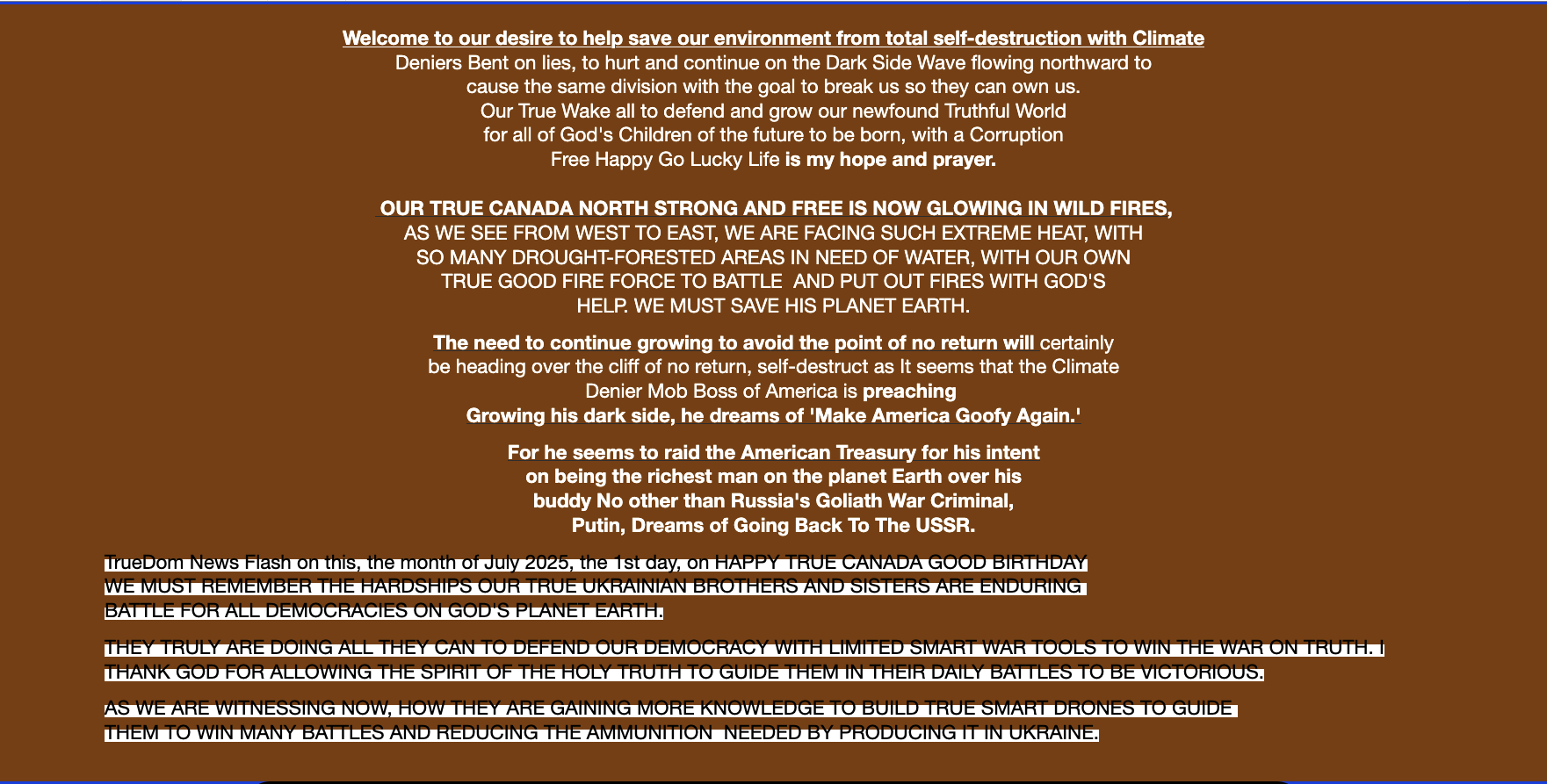 Welcome to our desire to help save our environment from total self-destruction with Climate Deniers Bent on lies, to hurt and continue on the Dark Side Wave flowing northward to cause the same division with the goal to break us so they can own us. Our True Wake all to defend and grow our newfound Truthful World for all of God's Children of the future to be born, with a Corruption Free Happy Go Lucky Life is my hope and prayer.

OUR TRUE CANADA NORTH STRONG AND FREE IS NOW GLOWING IN WILD FIRES, AS WE SEE FROM WEST TO EAST, WE ARE FACING SUCH EXTREME HEAT, WITH SO MANY DROUGHT-FORESTED AREAS IN NEED OF WATER, WITH OUR OWN TRUE GOOD FIRE FORCE TO BATTLE AND PUT OUT FIRES WITH GOD'S HELP. WE MUST SAVE HIS PLANET EARTH.

The need to continue growing to avoid the point of no return will certainly be heading over the cliff of no return, self-destruct as It seems that the Climate Denier Mob Boss of America is preaching
Growing his dark side, he dreams of 'Make America Goofy Again.'

For he seems to raid the American Treasury for his intent on being the richest man on the planet Earth over his buddy No other than Russia's Goliath War Criminal, Putin, Dreams of Going Back To The USSR.

TrueDom News Flash on this, the month of July 2025, the 1st day, on HAPPY TRUE CANADA GOOD BIRTHDAY WE MUST REMEMBER THE HARDSHIPS OUR TRUE UKRAINIAN BROTHERS AND SISTERS ARE ENDURING BATTLE FOR ALL DEMOCRACIES ON GOD'S PLANET EARTH.

THEY TRULY ARE DOING ALL THEY CAN TO DEFEND OUR DEMOCRACY WITH LIMITED SMART WAR TOOLS TO WIN THE WAR ON TRUTH. I THANK GOD FOR ALLOWING THE SPIRIT OF THE HOLY TRUTH TO GUIDE THEM IN THEIR DAILY BATTLES TO BE VICTORIOUS.

AS WE ARE WITNESSING NOW, HOW THEY ARE GAINING MORE KNOWLEDGE TO BUILD TRUE SMART DRONES TO GUIDE THEM TO WIN MANY BATTLES AND REDUCING THE AMMUNITION NEEDED BY PRODUCING IT IN UKRAINE.